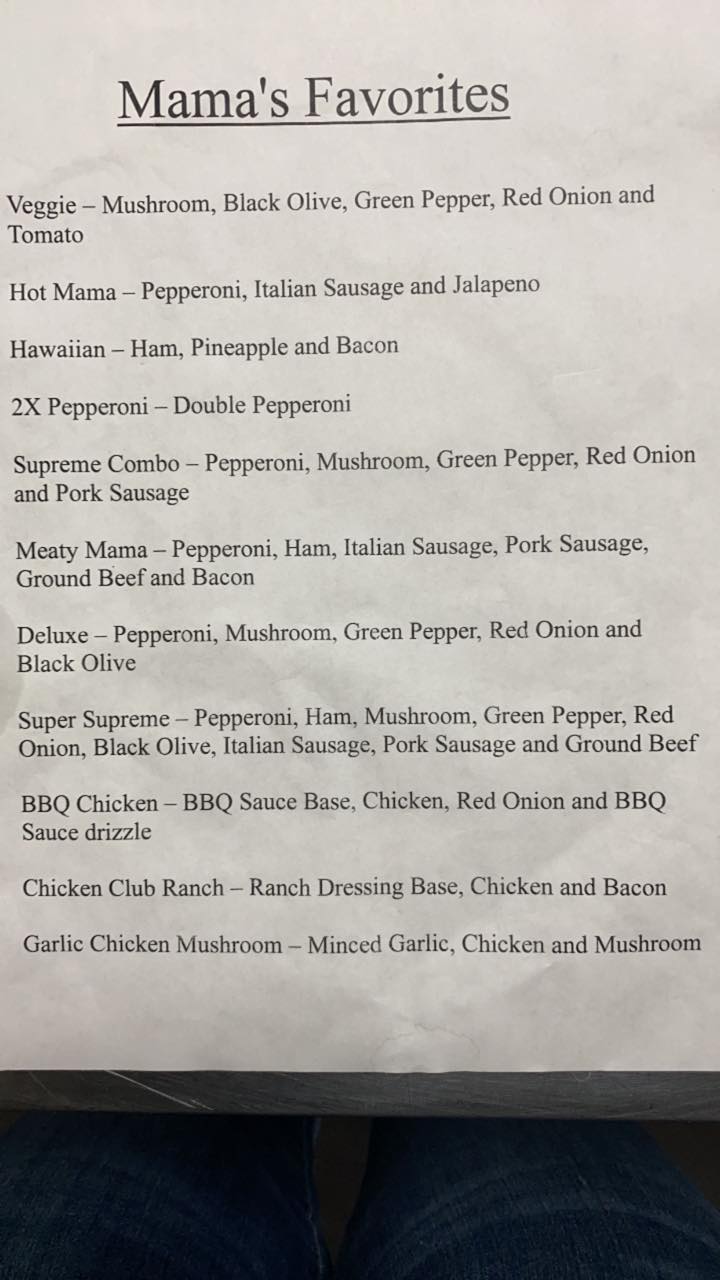 Mama's Favorites

Veggie – Mushroom, Black Olive, Green Pepper, Red Onion and Tomato

Hot Mama – Pepperoni, Italian Sausage and Jalapeno

Hawaiian – Ham, Pineapple and Bacon

2X Pepperoni – Double Pepperoni

Supreme Combo – Pepperoni, Mushroom, Green Pepper, Red Onion and Pork Sausage

Meaty Mama – Pepperoni, Ham, Italian Sausage, Pork Sausage, Ground Beef and Bacon

Deluxe – Pepperoni, Mushroom, Green Pepper, Red Onion and Black Olive

Super Supreme – Pepperoni, Ham, Mushroom, Green Pepper, Red Onion, Black Olive, Italian Sausage, Pork Sausage and Ground Beef

BBQ Chicken – BBQ Sauce Base, Chicken, Red Onion and BBQ Sauce drizzle

Chicken Club Ranch – Ranch Dressing Base, Chicken and Bacon

Garlic Chicken Mushroom – Minced Garlic, Chicken and Mushroom